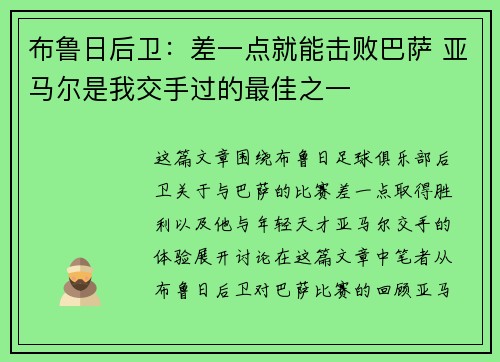 布鲁日后卫：差一点就能击败巴萨 亚马尔是我交手过的最佳之一

这篇文章围绕布鲁日足球俱乐部后卫关于与巴萨的比赛差一点取得胜利以及他与年轻天才亚马尔交手的体验展开讨论在这篇文章中笔者从布鲁日后卫对巴萨比赛的回顾亚马